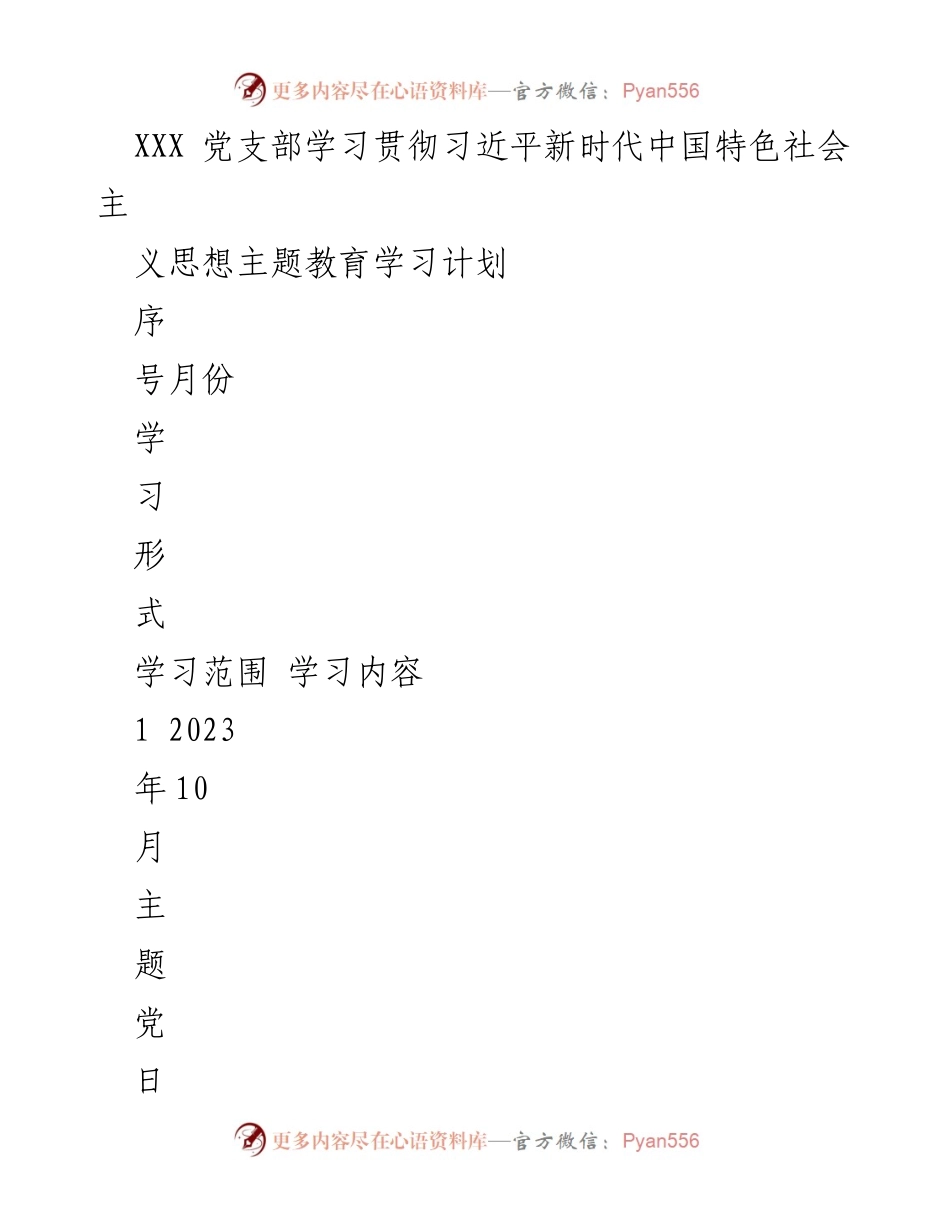 更多内容尽在心语资料库—官方微信：Pyan556

XXX党支部学习贯彻习近平新时代中国特色社会主

义思想主题教育学习计划

序

号月份

学

习

形

式

学习范围 学习内容

1 2023

年10

月

主

题

党

日

更多内容尽在心语资料库—官方微信：Pyan556